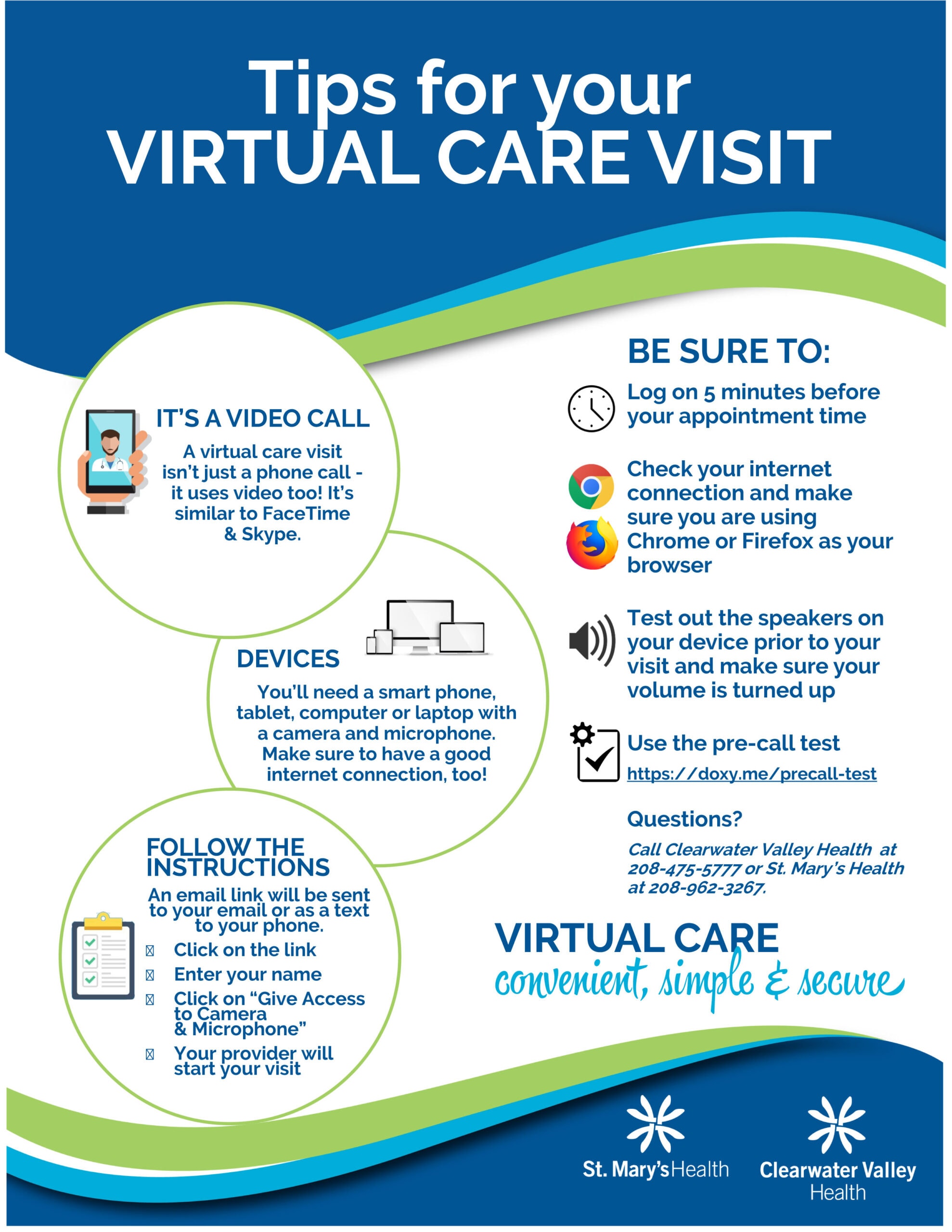 Tips for your
VIRTUAL CARE VISIT

IT'S A VIDEO CALL

A virtual care visit isn't just a phone call - it uses video too! It's similar to FaceTime & Skype.

DEVICES

You'll need a smart phone, tablet, computer or laptop with a camera and microphone. Make sure to have a good internet connection, too!

FOLLOW THE INSTRUCTIONS

An email link will be sent to your email or as a text to your phone.

☐ Click on the link
☐ Enter your name
☐ Click on "Give Access to Camera & Microphone"
☐ Your provider will start your visit

BE SURE TO:

Log on 5 minutes before your appointment time

Check your internet connection and make sure you are using Chrome or Firefox as your browser

Test out the speakers on your device prior to your visit and make sure your volume is turned up

Use the pre-call test
https://doxy.me/precall-test

Questions?

Call Clearwater Valley Health at 208-475-5777 or St. Mary's Health at 208-962-3267.

VIRTUAL CARE
convenient, simple & secure

St. Mary's Health

Clearwater Valley Health